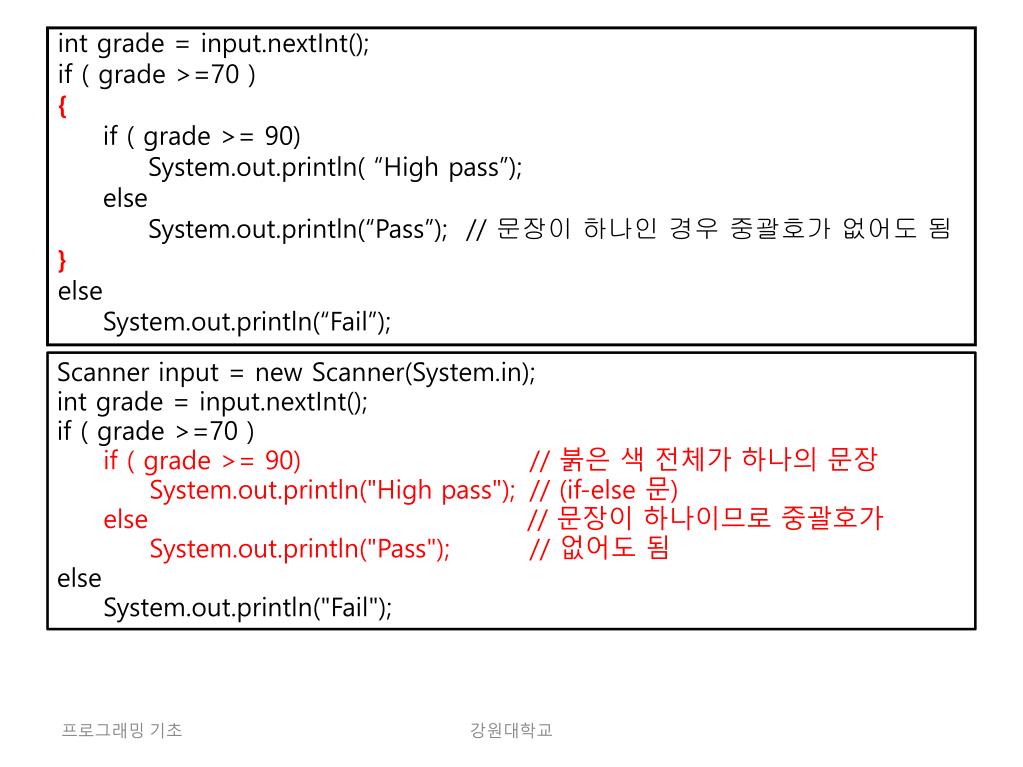 int grade = input.nextInt();
if ( grade >=70 )
{
	if ( grade >= 90)
		System.out.println( “High pass”);
	else
		System.out.println(“Pass”);  // 문장이 하나인 경우 중괄호가 없어도 됨
}
else
	System.out.println(“Fail”);

Scanner input = new Scanner(System.in);
int grade = input.nextInt();
if ( grade >=70 )
	if ( grade >= 90)	// 붉은 색 전체가 하나의 문장
		System.out.println("High pass");  // (if-else 문)
	else	// 문장이 하나이므로 중괄호가
		System.out.println("Pass");	// 없어도 됨
else
	System.out.println("Fail");

프로그래밍 기초

강원대학교